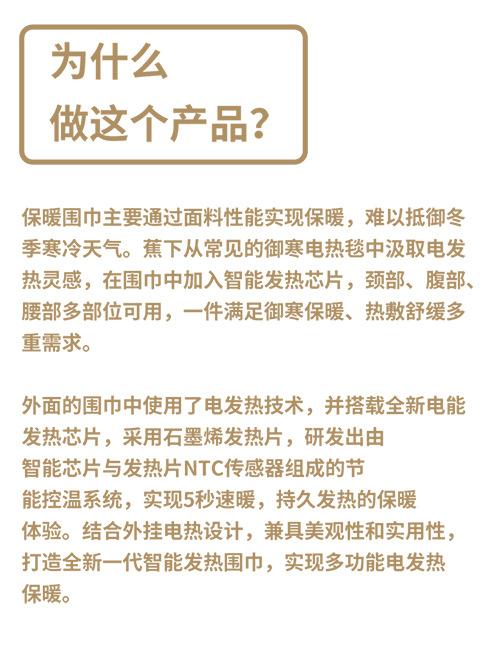 为什么
做这个产品?

保暖围巾主要通过面料性能实现保暖，难以抵御冬季寒冷天气。蕉下从常见的御寒电热毯中汲取电发热灵感，在围巾中加入智能发热芯片，颈部、腹部、腰部多部位可用，一件满足御寒保暖、热敷舒缓多重需求。

外面的围巾中使用了电发热技术，并搭载全新电能发热芯片，采用石墨烯发热片，研发出由智能芯片与发热片NTC传感器组成的节能控温系统，实现5秒速暖，持久发热的保暖体验。结合外挂电热设计，兼具美观性和实用性，打造全新一代智能发热围巾，实现多功能电发热保暖。